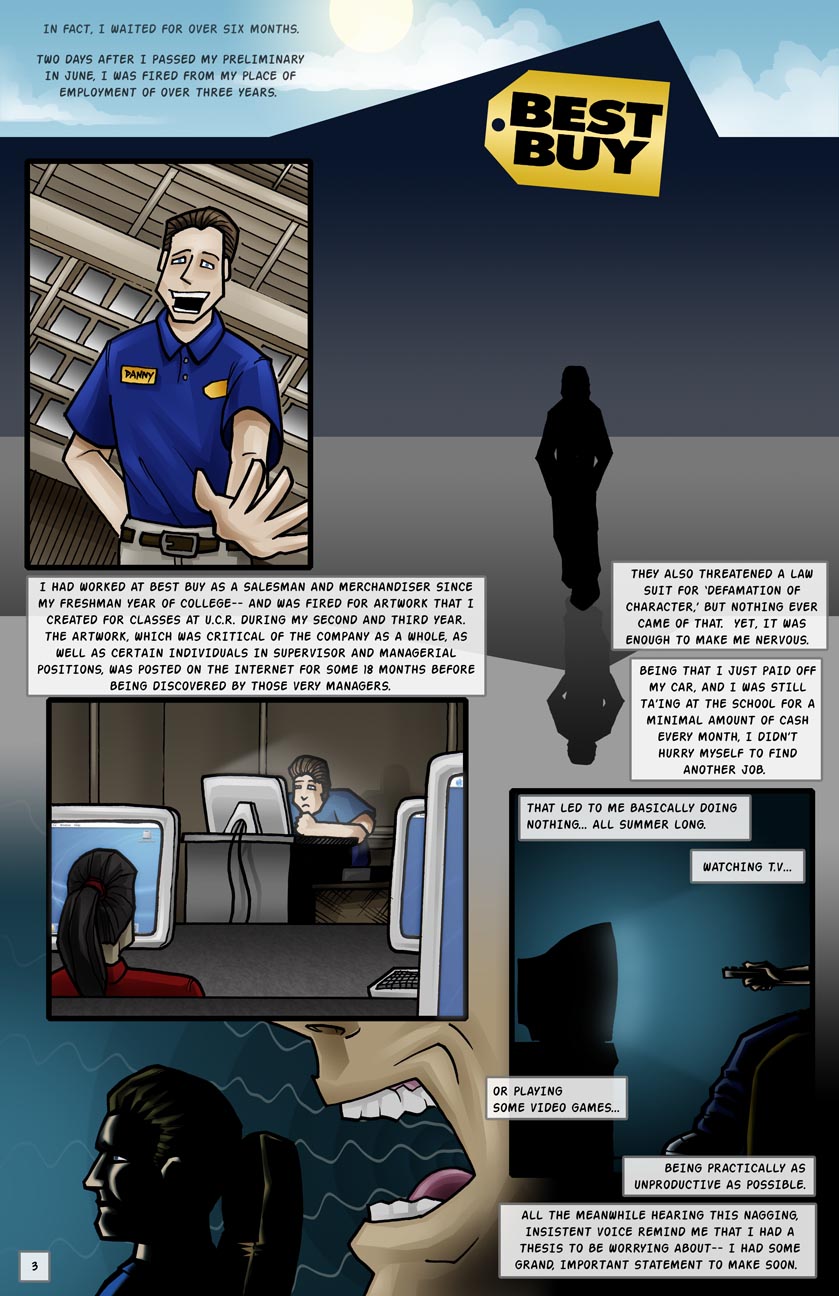 IN FACT, I WAITED FOR OVER SIX MONTHS.

TWO DAYS AFTER I PASSED MY PRELIMINARY IN JUNE, I WAS FIRED FROM MY PLACE OF EMPLOYMENT OF OVER THREE YEARS.

BEST BUY

DANNY

I HAD WORKED AT BEST BUY AS A SALESMAN AND MERCHANDISER SINCE MY FRESHMAN YEAR OF COLLEGE-- AND WAS FIRED FOR ARTWORK THAT I CREATED FOR CLASSES AT U.C.R. DURING MY SECOND AND THIRD YEAR. THE ARTWORK, WHICH WAS CRITICAL OF THE COMPANY AS A WHOLE, AS WELL AS CERTAIN INDIVIDUALS IN SUPERVISOR AND MANAGERIAL POSITIONS, WAS POSTED ON THE INTERNET FOR SOME 18 MONTHS BEFORE BEING DISCOVERED BY THOSE VERY MANAGERS.

THEY ALSO THREATENED A LAW SUIT FOR 'DEFAMATION OF CHARACTER,' BUT NOTHING EVER CAME OF THAT. YET, IT WAS ENOUGH TO MAKE ME NERVOUS.

BEING THAT I JUST PAID OFF MY CAR, AND I WAS STILL TA'ING AT THE SCHOOL FOR A MINIMAL AMOUNT OF CASH EVERY MONTH, I DIDN'T HURRY MYSELF TO FIND ANOTHER JOB.

THAT LED TO ME BASICALLY DOING NOTHING... ALL SUMMER LONG.

WATCHING T.V...

OR PLAYING SOME VIDEO GAMES...

BEING PRACTICALLY AS UNPRODUCTIVE AS POSSIBLE.

ALL THE MEANWHILE HEARING THIS NAGGING, INSISTENT VOICE REMIND ME THAT I HAD A THESIS TO BE WORRYING ABOUT-- I HAD SOME GRAND, IMPORTANT STATEMENT TO MAKE SOON.

3